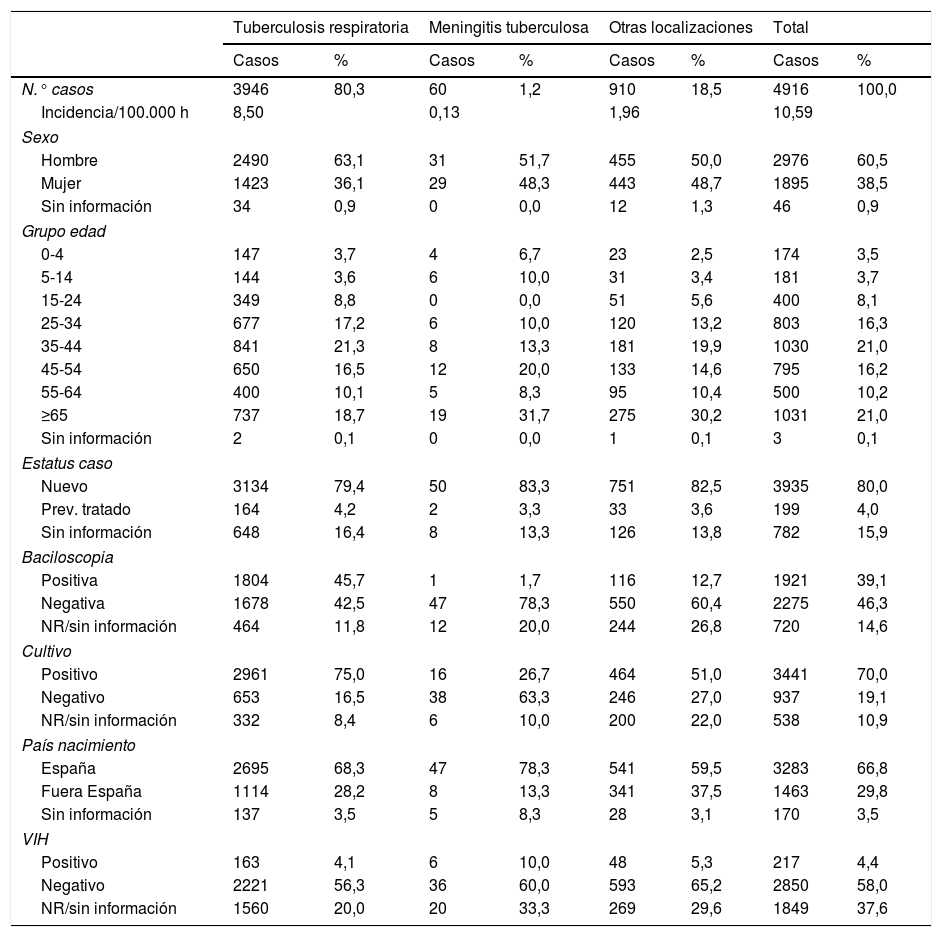 | | Tuberculosis respiratoria | | Meningitis tuberculosa | | Otras localizaciones | | Total | |
|---|---|---|---|---|---|---|---|---|
| | Casos | % | Casos | % | Casos | % | Casos | % |
| N.° casos | 3946 | 80,3 | 60 | 1,2 | 910 | 18,5 | 4916 | 100,0 |
| Incidencia/100.000 h | 8,50 | | 0,13 | | 1,96 | | 10,59 | |
| Sexo | | | | | | | | |
| Hombre | 2490 | 63,1 | 31 | 51,7 | 455 | 50,0 | 2976 | 60,5 |
| Mujer | 1423 | 36,1 | 29 | 48,3 | 443 | 48,7 | 1895 | 38,5 |
| Sin información | 34 | 0,9 | 0 | 0,0 | 12 | 1,3 | 46 | 0,9 |
| Grupo edad | | | | | | | | |
| 0-4 | 147 | 3,7 | 4 | 6,7 | 23 | 2,5 | 174 | 3,5 |
| 5-14 | 144 | 3,6 | 6 | 10,0 | 31 | 3,4 | 181 | 3,7 |
| 15-24 | 349 | 8,8 | 0 | 0,0 | 51 | 5,6 | 400 | 8,1 |
| 25-34 | 677 | 17,2 | 6 | 10,0 | 120 | 13,2 | 803 | 16,3 |
| 35-44 | 841 | 21,3 | 8 | 13,3 | 181 | 19,9 | 1030 | 21,0 |
| 45-54 | 650 | 16,5 | 12 | 20,0 | 133 | 14,6 | 795 | 16,2 |
| 55-64 | 400 | 10,1 | 5 | 8,3 | 95 | 10,4 | 500 | 10,2 |
| ≥65 | 737 | 18,7 | 19 | 31,7 | 275 | 30,2 | 1031 | 21,0 |
| Sin información | 2 | 0,1 | 0 | 0,0 | 1 | 0,1 | 3 | 0,1 |
| Estatus caso | | | | | | | | |
| Nuevo | 3134 | 79,4 | 50 | 83,3 | 751 | 82,5 | 3935 | 80,0 |
| Prev. tratado | 164 | 4,2 | 2 | 3,3 | 33 | 3,6 | 199 | 4,0 |
| Sin información | 648 | 16,4 | 8 | 13,3 | 126 | 13,8 | 782 | 15,9 |
| Baciloscopia | | | | | | | | |
| Positiva | 1804 | 45,7 | 1 | 1,7 | 116 | 12,7 | 1921 | 39,1 |
| Negativa | 1678 | 42,5 | 47 | 78,3 | 550 | 60,4 | 2275 | 46,3 |
| NR/sin información | 464 | 11,8 | 12 | 20,0 | 244 | 26,8 | 720 | 14,6 |
| Cultivo | | | | | | | | |
| Positivo | 2961 | 75,0 | 16 | 26,7 | 464 | 51,0 | 3441 | 70,0 |
| Negativo | 653 | 16,5 | 38 | 63,3 | 246 | 27,0 | 937 | 19,1 |
| NR/sin información | 332 | 8,4 | 6 | 10,0 | 200 | 22,0 | 538 | 10,9 |
| País nacimiento | | | | | | | | |
| España | 2695 | 68,3 | 47 | 78,3 | 541 | 59,5 | 3283 | 66,8 |
| Fuera España | 1114 | 28,2 | 8 | 13,3 | 341 | 37,5 | 1463 | 29,8 |
| Sin información | 137 | 3,5 | 5 | 8,3 | 28 | 3,1 | 170 | 3,5 |
| VIH | | | | | | | | |
| Positivo | 163 | 4,1 | 6 | 10,0 | 48 | 5,3 | 217 | 4,4 |
| Negativo | 2221 | 56,3 | 36 | 60,0 | 593 | 65,2 | 2850 | 58,0 |
| NR/sin información | 1560 | 20,0 | 20 | 33,3 | 269 | 29,6 | 1849 | 37,6 |